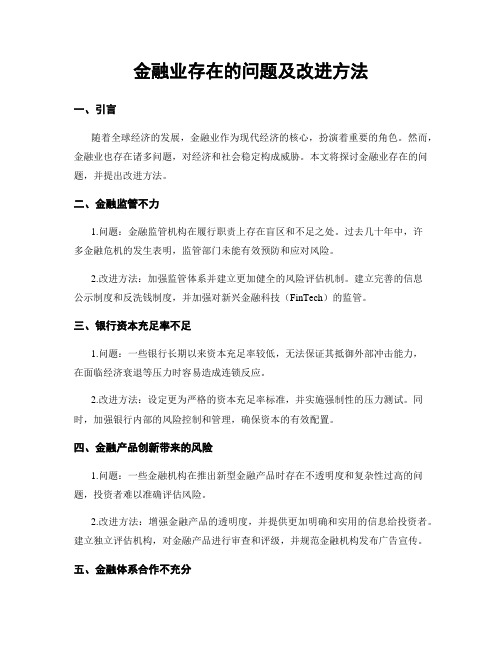 金融业存在的问题及改进方法

一、引言

随着全球经济的发展，金融业作为现代经济的核心，扮演着重要的角色。然而，金融业也存在诸多问题，对经济和社会稳定构成威胁。本文将探讨金融业存在的问题，并提出改进方法。

二、金融监管不力

1.问题：金融监管机构在履行职责上存在盲区和不足之处。过去几十年中，许多金融危机的发生表明，监管部门未能有效预防和应对风险。

2.改进方法：加强监管体系并建立更加健全的风险评估机制。建立完善的信息公示制度和反洗钱制度，并加强对新兴金融科技（FinTech）的监管。

三、银行资本充足率不足

1.问题：一些银行长期以来资本充足率较低，无法保证其抵御外部冲击能力，在面临经济衰退等压力时容易造成连锁反应。

2.改进方法：设定更为严格的资本充足率标准，并实施强制性的压力测试。同时，加强银行内部的风险控制和管理，确保资本的有效配置。

四、金融产品创新带来的风险

1.问题：一些金融机构在推出新型金融产品时存在不透明度和复杂性过高的问题，投资者难以准确评估风险。

2.改进方法：增强金融产品的透明度，并提供更加明确和实用的信息给投资者。建立独立评估机构，对金融产品进行审查和评级，并规范金融机构发布广告宣传。

五、金融体系合作不充分